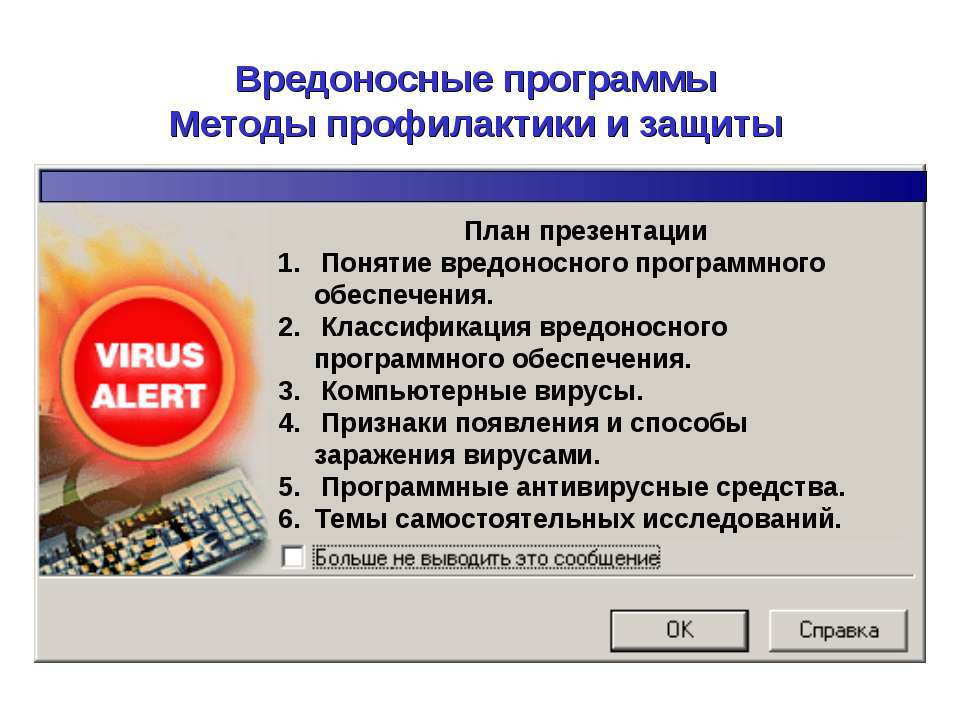 Вредоносные программы
Методы профилактики и защиты

VIRUS ALERT

План презентации
1. Понятие вредоносного программного обеспечения.
2. Классификация вредоносного программного обеспечения.
3. Компьютерные вирусы.
4. Признаки появления и способы заражения вирусами.
5. Программные антивирусные средства.
6. Темы самостоятельных исследований.

Больше не выводить это сообщение

OK

Справка